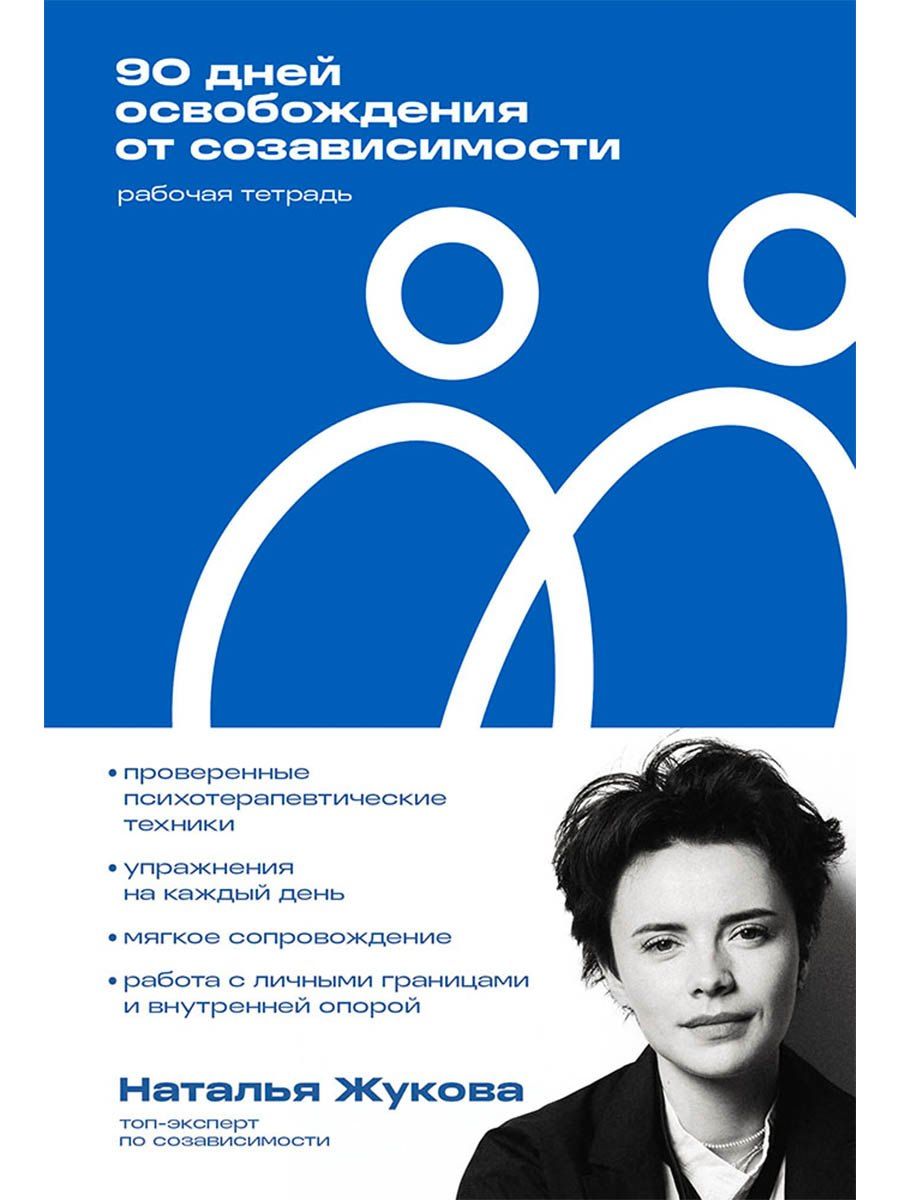 90 дней освобождения от созависимости

рабочая тетрадь

• проверенные психотерапевтические техники

• упражнения на каждый день

• мягкое сопровождение

• работа с личными границами и внутренней опорой

Наталья Жукова

топ-эксперт по созависимости